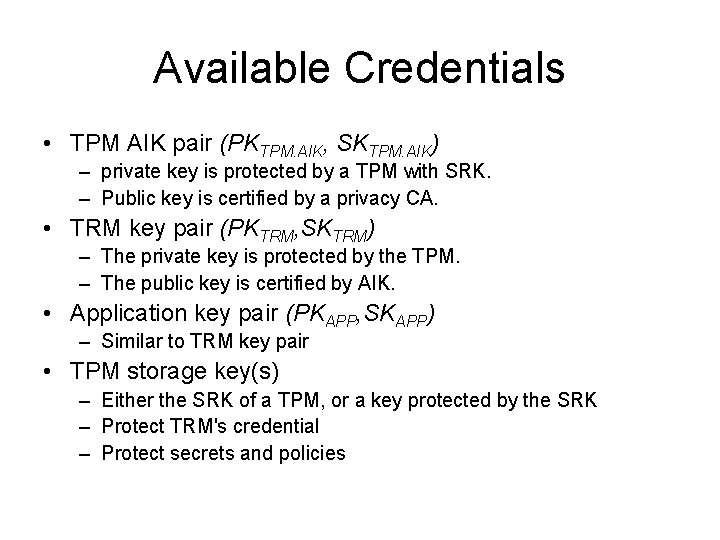 Available Credentials

• TPM AIK pair $(PK_{TPM.AIK}, SK_{TPM.AIK})$
– private key is protected by a TPM with SRK.
– Public key is certified by a privacy CA.

• TRM key pair $(PK_{TRM}, SK_{TRM})$
– The private key is protected by the TPM.
– The public key is certified by AIK.

• Application key pair $(PK_{APP}, SK_{APP})$
– Similar to TRM key pair

• TPM storage key(s)
– Either the SRK of a TPM, or a key protected by the SRK
– Protect TRM's credential
– Protect secrets and policies